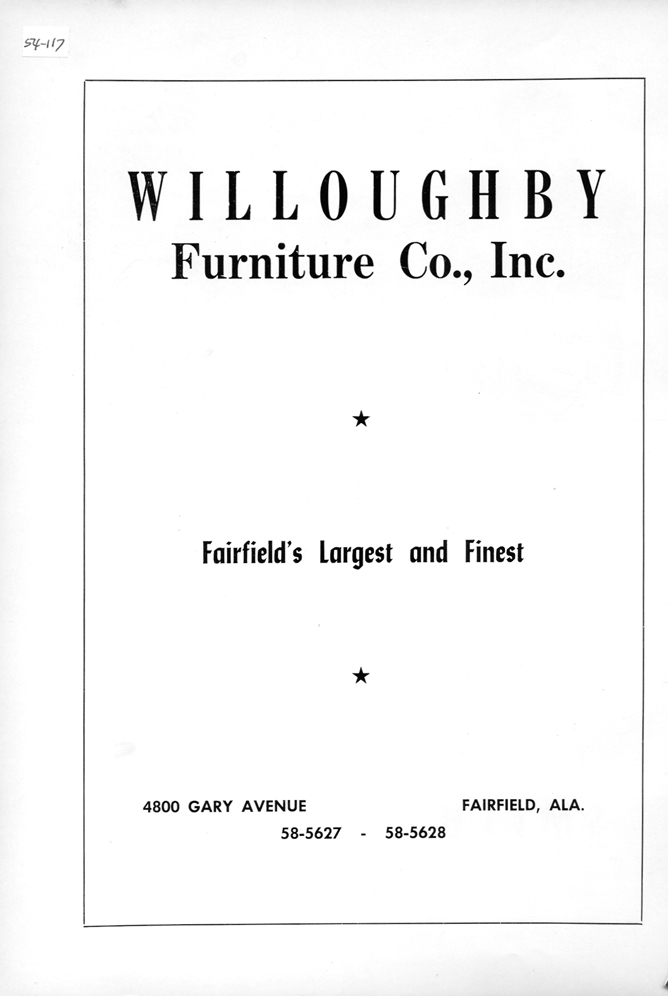 54-117

WILLOUGHBY
Furniture Co., Inc.

★

Fairfield's Largest and Finest

★

4800 GARY AVENUE FAIRFIELD, ALA.
58-5627 - 58-5628